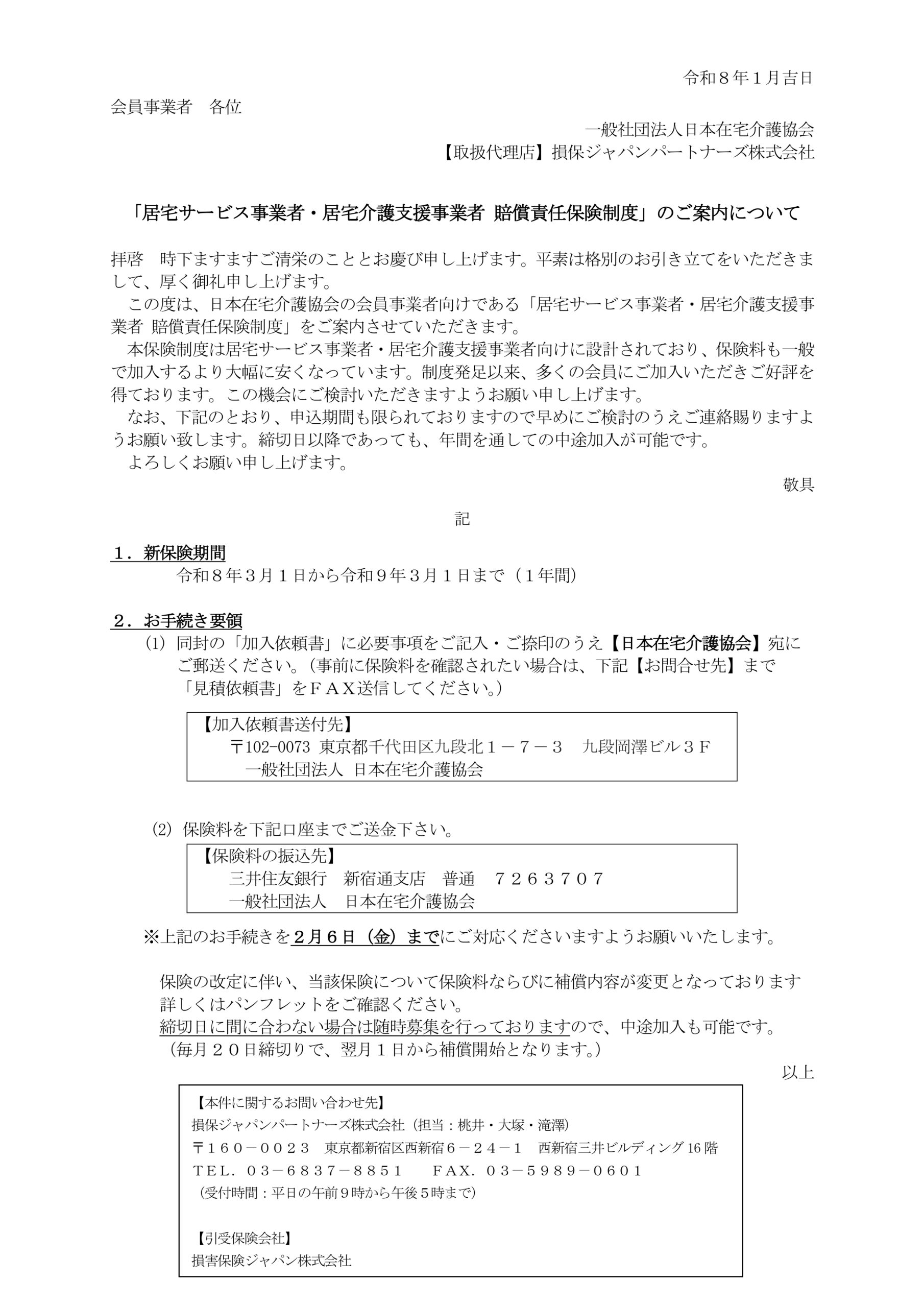 令和８年１月吉日

会員事業者　各位

一般社団法人日本在宅介護協会
【取扱代理店】損保ジャパンパートナーズ株式会社

「居宅サービス事業者・居宅介護支援事業者 賠償責任保険制度」のご案内について

拝啓　時下ますますご清栄のこととお慶び申し上げます。平素は格別のお引き立てをいただきまして、厚く御礼申し上げます。
　この度は、日本在宅介護協会の会員事業者向けである「居宅サービス事業者・居宅介護支援事業者 賠償責任保険制度」をご案内させていただきます。
　本保険制度は居宅サービス事業者・居宅介護支援事業者向けに設計されており、保険料も一般で加入するより大幅に安くなっています。制度発足以来、多くの会員にご加入いただきご好評を得ております。この機会にご検討いただきますようお願い申し上げます。
　なお、下記のとおり、申込期間も限られておりますので早めにご検討のうえご連絡賜りますようお願い致します。締切日以降であっても、年間を通しての中途加入が可能です。
　よろしくお願い申し上げます。

敬具

記

１．新保険期間
令和８年３月１日から令和９年３月１日まで（１年間）

２．お手続き要領
(1) 同封の「加入依頼書」に必要事項をご記入・ご捺印のうえ【日本在宅介護協会】宛にご郵送ください。（事前に保険料を確認されたい場合は、下記【お問合せ先】まで「見積依頼書」をＦＡＸ送信してください。）

【加入依頼書送付先】
〒102-0073 東京都千代田区九段北１－７－３　九段岡澤ビル３Ｆ
一般社団法人 日本在宅介護協会

(2) 保険料を下記口座までご送金下さい。

【保険料の振込先】
三井住友銀行　新宿通支店　普通　７２６３７０７
一般社団法人　日本在宅介護協会

※上記のお手続きを２月６日（金）までにご対応くださいますようお願いいたします。

保険の改定に伴い、当該保険について保険料ならびに補償内容が変更となっております
詳しくはパンフレットをご確認ください。
締切日に間に合わない場合は随時募集を行っておりますので、中途加入も可能です。
（毎月２０日締切りで、翌月１日から補償開始となります。）

以上

【本件に関するお問い合わせ先】
損保ジャパンパートナーズ株式会社（担当：桃井・大塚・滝澤）
〒１６０－００２３　東京都新宿区西新宿６－２４－１　西新宿三井ビルディング16階
ＴＥＬ．０３－６８３７－８８５１　ＦＡＸ．０３－５９８９－０６０１
（受付時間：平日の午前９時から午後５時まで）

【引受保険会社】
損害保険ジャパン株式会社